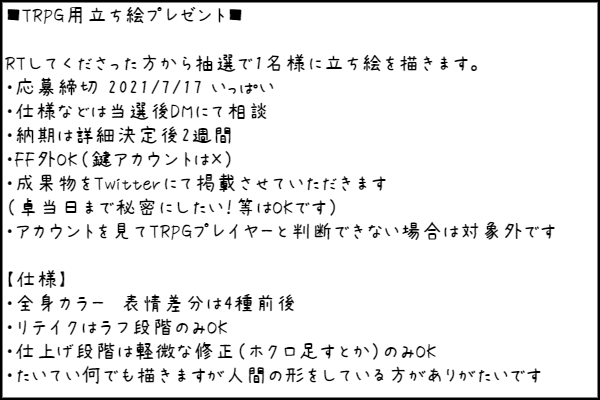 ■TRPG用立ち絵プレゼント■

RTしてくださった方から抽選で1名様に立ち絵を描きます。
・応募締切 2021/7/17 いっぱい
・仕様などは当選後DMにて相談
・納期は詳細決定後2週間
・FF外OK（鍵アカウントは×）
・成果物をTwitterにて掲載させていただきます
（卓当日まで秘密にしたい！等はOKです）
・アカウントを見てTRPGプレイヤーと判断できない場合は対象外です

【仕様】
・全身カラー　表情差分は4種前後
・リテイクはラフ段階のみOK
・仕上げ段階は軽微な修正（ホクロ足すとか）のみOK
・たいてい何でも描きますが人間の形をしている方がありがたいです